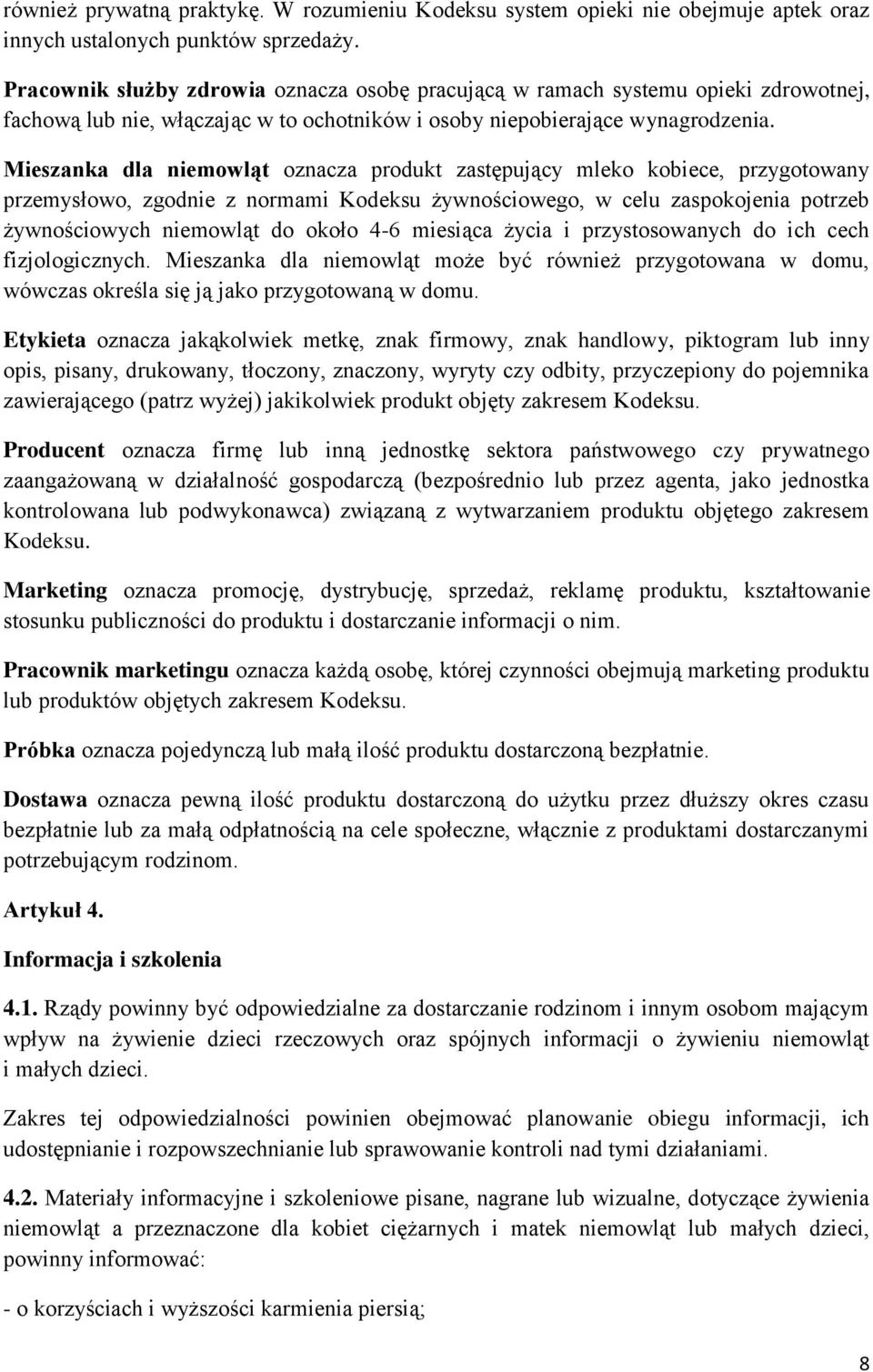 również prywatną praktykę. W rozumieniu Kodeksu system opieki nie obejmuje aptek oraz innych ustalonych punktów sprzedaży.

Pracownik służby zdrowia oznacza osobę pracującą w ramach systemu opieki zdrowotnej, fachową lub nie, włączając w to ochotników i osoby niepobierające wynagrodzenia.

Mieszanka dla niemowląt oznacza produkt zastępujący mleko kobiece, przygotowany przemysłowo, zgodnie z normami Kodeksu żywnościowego, w celu zaspokojenia potrzeb żywnościowych niemowląt do około 4-6 miesiąca życia i przystosowanych do ich cech fizjologicznych. Mieszanka dla niemowląt może być również przygotowana w domu, wówczas określa się ją jako przygotowaną w domu.

Etykieta oznacza jakąkolwiek metkę, znak firmowy, znak handlowy, piktogram lub inny opis, pisany, drukowany, tłoczony, znaczony, wyryty czy odbity, przyczepiony do pojemnika zawierającego (patrz wyżej) jakikolwiek produkt objęty zakresem Kodeksu.

Producent oznacza firmę lub inną jednostkę sektora państwowego czy prywatnego zaangażowaną w działalność gospodarczą (bezpośrednio lub przez agenta, jako jednostka kontrolowana lub podwykonawca) związaną z wytwarzaniem produktu objętego zakresem Kodeksu.

Marketing oznacza promocję, dystrybucję, sprzedaż, reklamę produktu, kształtowanie stosunku publiczności do produktu i dostarczanie informacji o nim.

Pracownik marketingu oznacza każdą osobę, której czynności obejmują marketing produktu lub produktów objętych zakresem Kodeksu.

Próbka oznacza pojedynczą lub małą ilość produktu dostarczoną bezpłatnie.

Dostawa oznacza pewną ilość produktu dostarczoną do użytku przez dłuższy okres czasu bezpłatnie lub za małą odpłatnością na cele społeczne, włącznie z produktami dostarczanymi potrzebującym rodzinom.

Artykuł 4.

Informacja i szkolenia

4.1. Rządy powinny być odpowiedzialne za dostarczanie rodzinom i innym osobom mającym wpływ na żywienie dzieci rzeczowych oraz spójnych informacji o żywieniu niemowląt i małych dzieci.

Zakres tej odpowiedzialności powinien obejmować planowanie obiegu informacji, ich udostępnianie i rozpowszechnianie lub sprawowanie kontroli nad tymi działaniami.

4.2. Materiały informacyjne i szkoleniowe pisane, nagrane lub wizualne, dotyczące żywienia niemowląt a przeznaczone dla kobiet ciężarnych i matek niemowląt lub małych dzieci, powinny informować:

- o korzyściach i wyższości karmienia piersią;

8